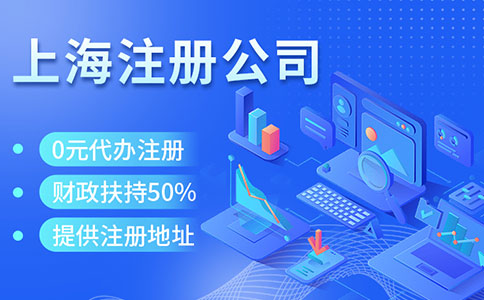 上海注册公司

0元代办注册

财政扶持50%

提供注册地址